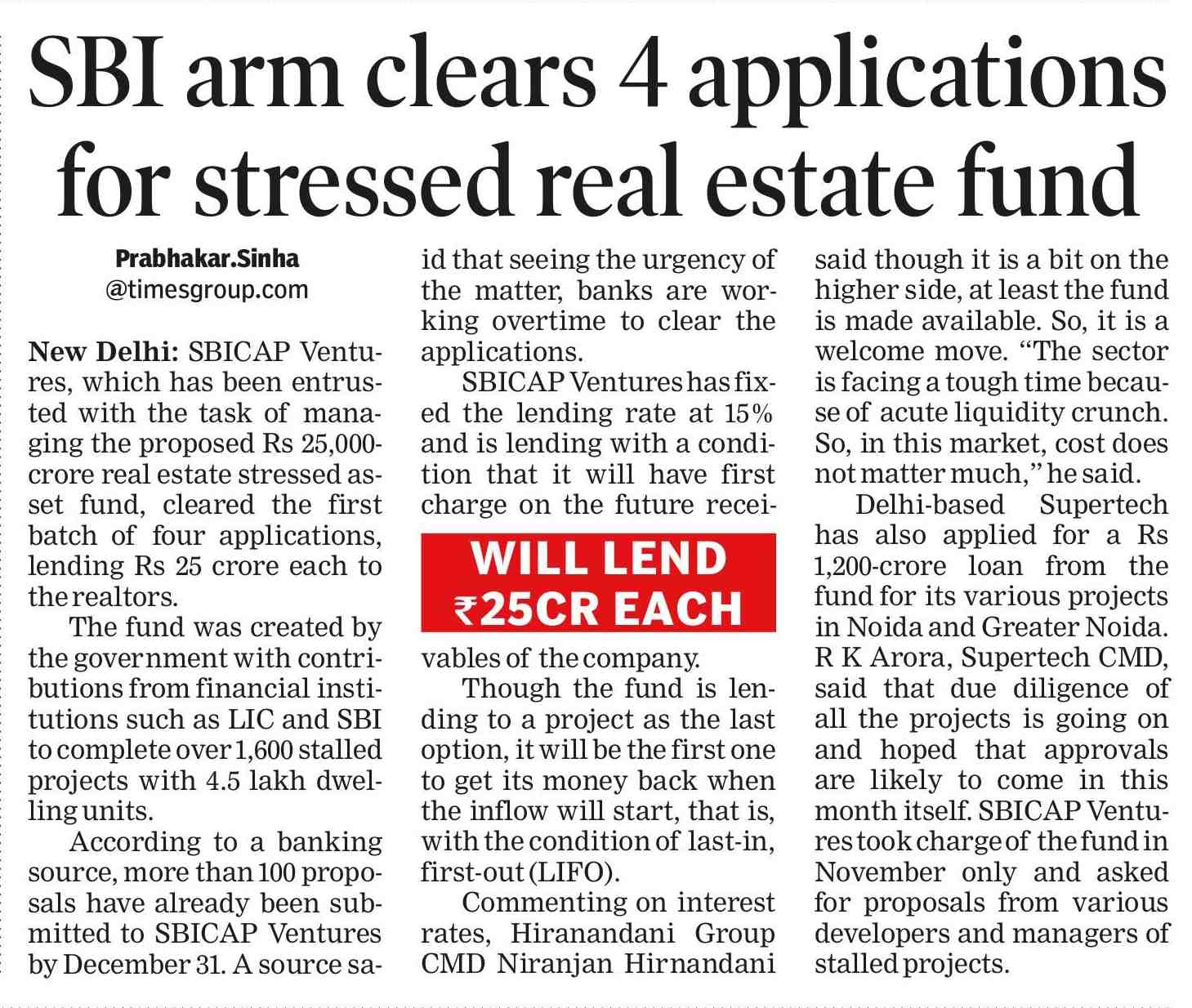 SBI arm clears 4 applications for stressed real estate fund

Prabhakar.Sinha
@timesgroup.com

New Delhi: SBICAP Ventures, which has been entrusted with the task of managing the proposed Rs 25,000-crore real estate stressed asset fund, cleared the first batch of four applications, lending Rs 25 crore each to the realtors.

The fund was created by the government with contributions from financial institutions such as LIC and SBI to complete over 1,600 stalled projects with 4.5 lakh dwelling units.

According to a banking source, more than 100 proposals have already been submitted to SBICAP Ventures by December 31. A source said that seeing the urgency of the matter, banks are working overtime to clear the applications.

SBICAP Ventures has fixed the lending rate at 15% and is lending with a condition that it will have first charge on the future receivables of the company.

WILL LEND ₹25CR EACH

Though the fund is lending to a project as the last option, it will be the first one to get its money back when the inflow will start, that is, with the condition of last-in, first-out (LIFO).

Commenting on interest rates, Hiranandani Group CMD Niranjan Hirnandani said though it is a bit on the higher side, at least the fund is made available. So, it is a welcome move. "The sector is facing a tough time because of acute liquidity crunch. So, in this market, cost does not matter much," he said.

Delhi-based Supertech has also applied for a Rs 1,200-crore loan from the fund for its various projects in Noida and Greater Noida. R K Arora, Supertech CMD, said that due diligence of all the projects is going on and hoped that approvals are likely to come in this month itself. SBICAP Ventures took charge of the fund in November only and asked for proposals from various developers and managers of stalled projects.